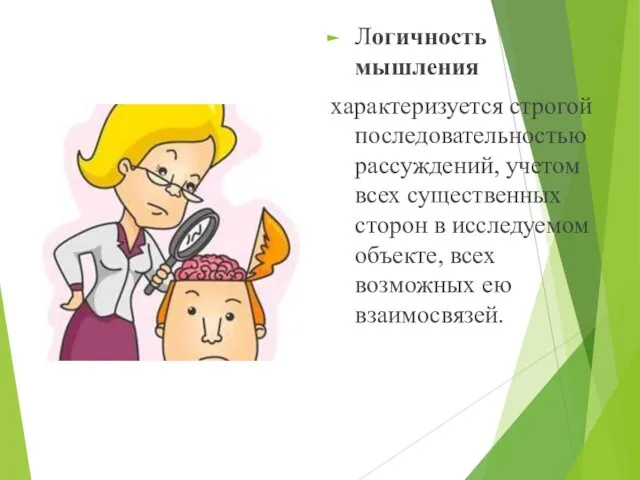 Логичность мышления

характеризуется строгой последовательностью рассуждений, учетом всех существенных сторон в исследуемом объекте, всех возможных ею взаимосвязей.